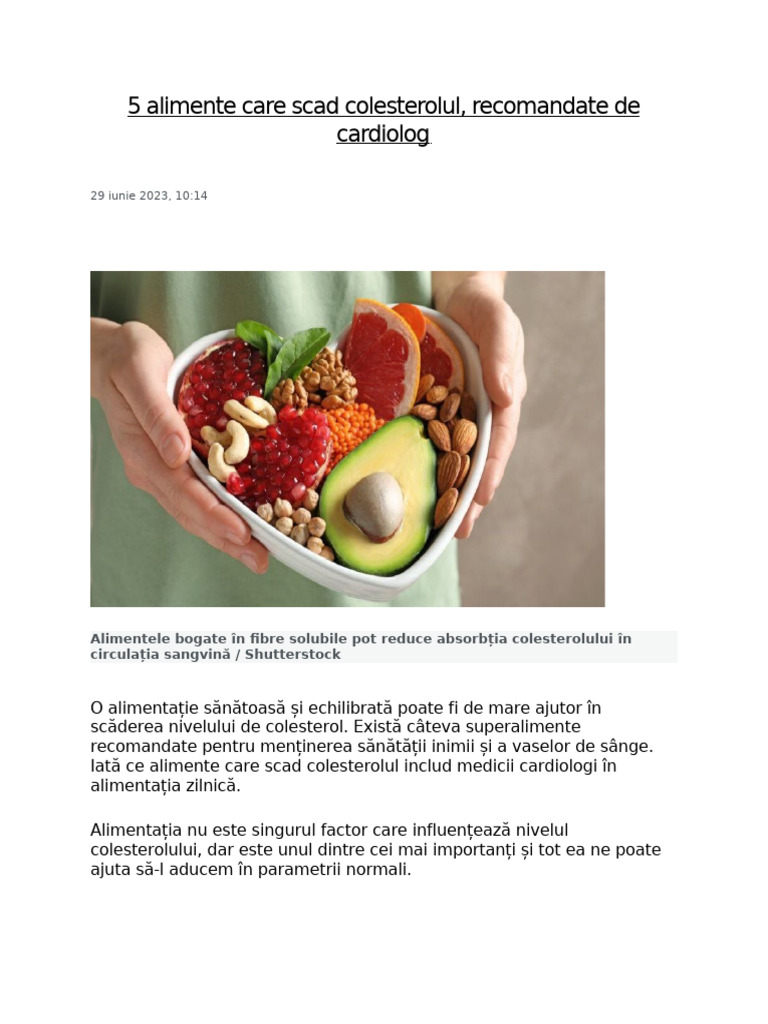 5 alimente care scad colesterolul, recomandate de cardiolog

29 iunie 2023, 10:14

Alimentele bogate în fibre solubile pot reduce absorbția colesterolului în circulația sangvină / Shutterstock

O alimentație sănătoasă și echilibrată poate fi de mare ajutor în scăderea nivelului de colesterol. Există câteva superalimente recomandate pentru menținerea sănătății inimii și a vaselor de sânge. Iată ce alimente care scad colesterolul includ medicii cardiologi în alimentația zilnică.

Alimentația nu este singurul factor care influențează nivelul colesterolului, dar este unul dintre cei mai importanți și tot ea ne poate ajuta să-l aducem în parametrii normali.